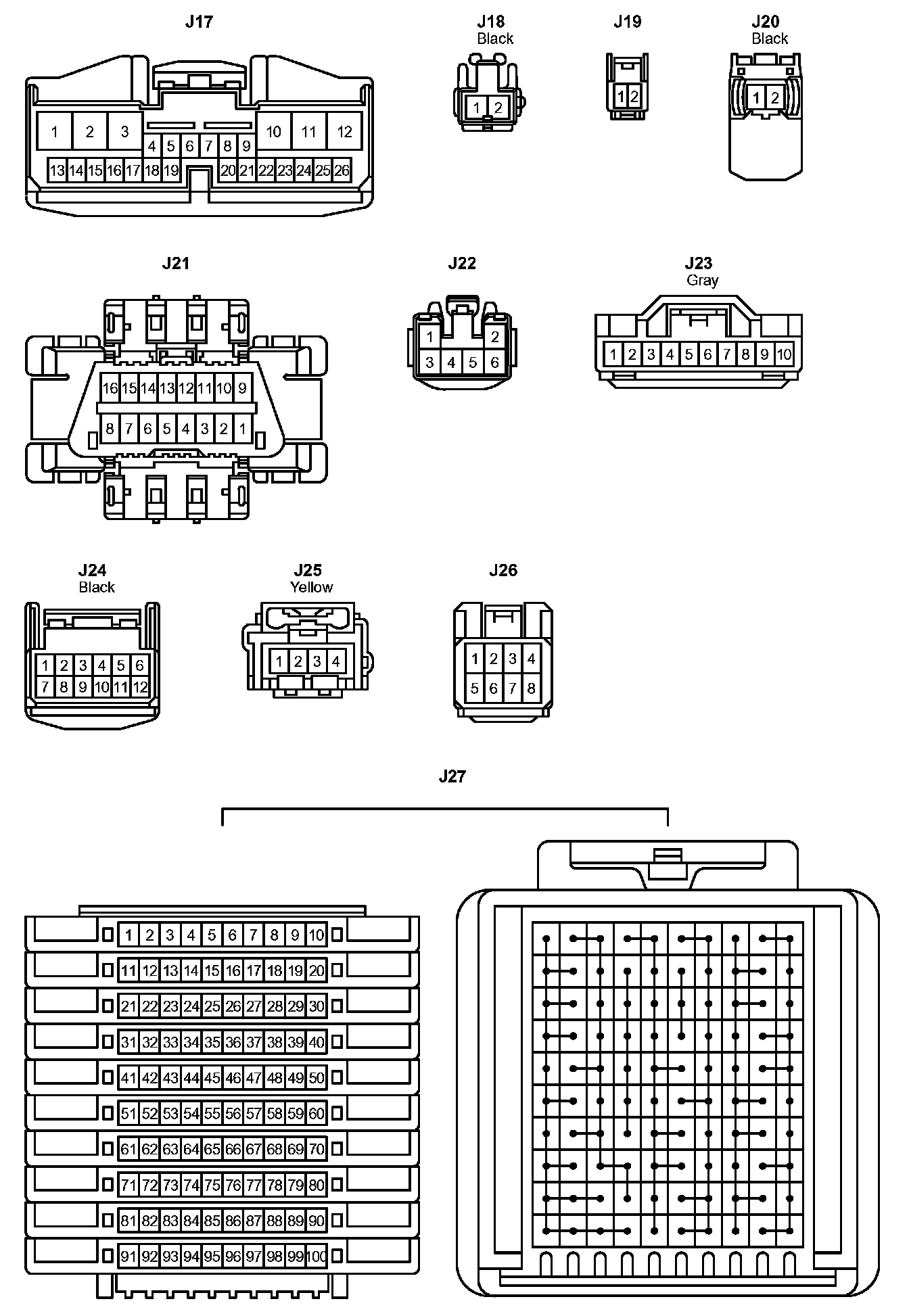 J17

1 2 3 10 11 12
4 5 6 7 8 9
13 14 15 16 17 18 19 20 21 22 23 24 25 26

J18
Black
1 2

J19
1 2

J20
Black
1 2

J21

16 15 14 13 12 11 10 9
8 7 6 5 4 3 2 1

J22
1 2
3 4 5 6

J23
Gray
1 2 3 4 5 6 7 8 9 10

J24
Black
1 2 3 4 5 6
7 8 9 10 11 12

J25
Yellow
1 2 3 4

J26
1 2 3 4
5 6 7 8

J27

1 2 3 4 5 6 7 8 9 10
11 12 13 14 15 16 17 18 19 20
21 22 23 24 25 26 27 28 29 30
31 32 33 34 35 36 37 38 39 40
41 42 43 44 45 46 47 48 49 50
51 52 53 54 55 56 57 58 59 60
61 62 63 64 65 66 67 68 69 70
71 72 73 74 75 76 77 78 79 80
81 82 83 84 85 86 87 88 89 90
91 92 93 94 95 96 97 98 99 100